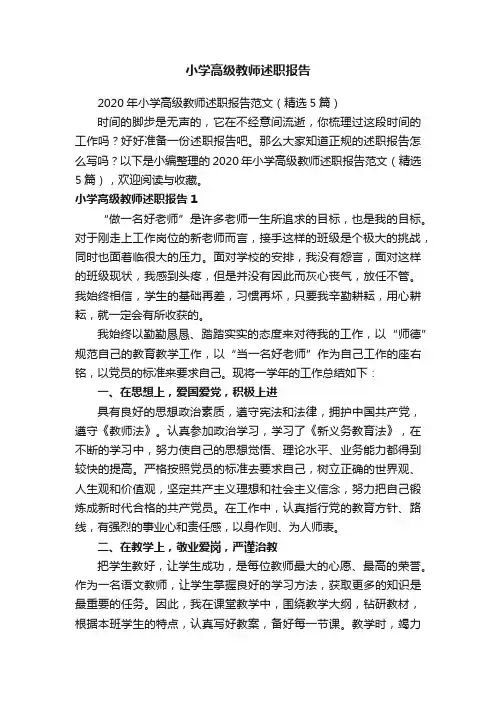 小学高级教师述职报告

2020年小学高级教师述职报告范文（精选5篇）

时间的脚步是无声的，它在不经意间流逝，你梳理过这段时间的工作吗？好好准备一份述职报告吧。那么大家知道正规的述职报告怎么写吗？以下是小编整理的2020年小学高级教师述职报告范文（精选5篇），欢迎阅读与收藏。

小学高级教师述职报告1

“做一名好老师”是许多老师一生所追求的目标，也是我的目标。对于刚走上工作岗位的新老师而言，接手这样的班级是个极大的挑战，同时也面着临很大的压力。面对学校的安排，我没有怨言，面对这样的班级现状，我感到头疼，但是并没有因此而灰心丧气，放任不管。我始终相信，学生的基础再差，习惯再坏，只要我辛勤耕耘，用心耕耘，就一定会有所收获的。

我始终以勤勤恳恳、踏踏实实的态度来对待我的工作，以“师德”规范自己的教育教学工作，以“当一名好老师”作为自己工作的座右铭，以党员的标准来要求自己。现将一学年的工作总结如下：

一、在思想上，爱国爱党，积极上进

具有良好的思想政治素质，遵守宪法和法律，拥护中国共产党，遵守《教师法》。认真参加政治学习，学习了《新义务教育法》，在不断的学习中，努力使自己的思想觉悟、理论水平、业务能力都得到较快的提高。严格按照党员的标准去要求自己，树立正确的世界观、人生观和价值观，坚定共产主义理想和社会主义信念，努力把自己锻炼成新时代合格的共产党员。在工作中，认真指行党的教育方针、路线，有强烈的事业心和责任感，以身作则、为人师表。

二、在教学上，敬业爱岗，严谨治教

把学生教好，让学生成功，是每位教师最大的心愿、最高的荣誉。作为一名语文教师，让学生掌握良好的学习方法，获取更多的知识是最重要的任务。因此，我在课堂教学中，围绕教学大纲，钻研教材，根据本班学生的特点，认真写好教案，备好每一节课。教学时，竭力